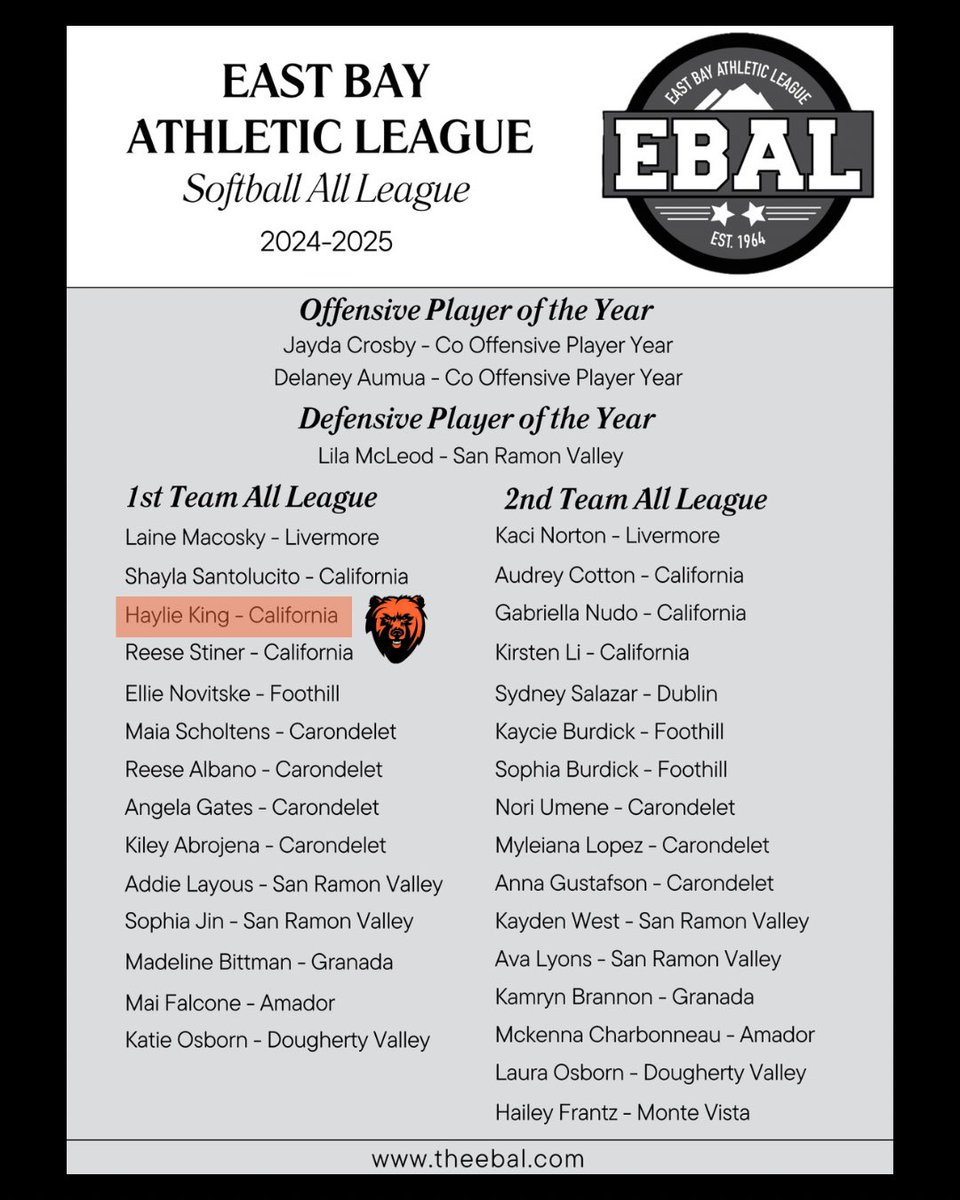 EAST BAY ATHLETIC LEAGUE
Softball All League
2024-2025

EAST BAY ATHLETIC LEAGUE
EBAL
EST. 1964

Offensive Player of the Year
Jayda Crosby - Co Offensive Player Year
Delaney Aumua - Co Offensive Player Year

Defensive Player of the Year
Lila McLeod - San Ramon Valley

1st Team All League
Laine Macosky - Livermore
Shayla Santolucito - California
Haylie King - California
Reese Stiner - California
Ellie Novitske - Foothill
Maia Scholtens - Carondelet
Reese Albano - Carondelet
Angela Gates - Carondelet
Kiley Abrojena - Carondelet
Addie Layous - San Ramon Valley
Sophia Jin - San Ramon Valley
Madeline Bittman - Granada
Mai Falcone - Amador
Katie Osborn - Dougherty Valley

2nd Team All League
Kaci Norton - Livermore
Audrey Cotton - California
Gabriella Nudo - California
Kirsten Li - California
Sydney Salazar - Dublin
Kaycie Burdick - Foothill
Sophia Burdick - Foothill
Nori Umene - Carondelet
Myleiana Lopez - Carondelet
Anna Gustafson - Carondelet
Kayden West - San Ramon Valley
Ava Lyons - San Ramon Valley
Kamryn Brannon - Granada
Mckenna Charbonneau - Amador
Laura Osborn - Dougherty Valley
Hailey Frantz - Monte Vista

www.theebal.com